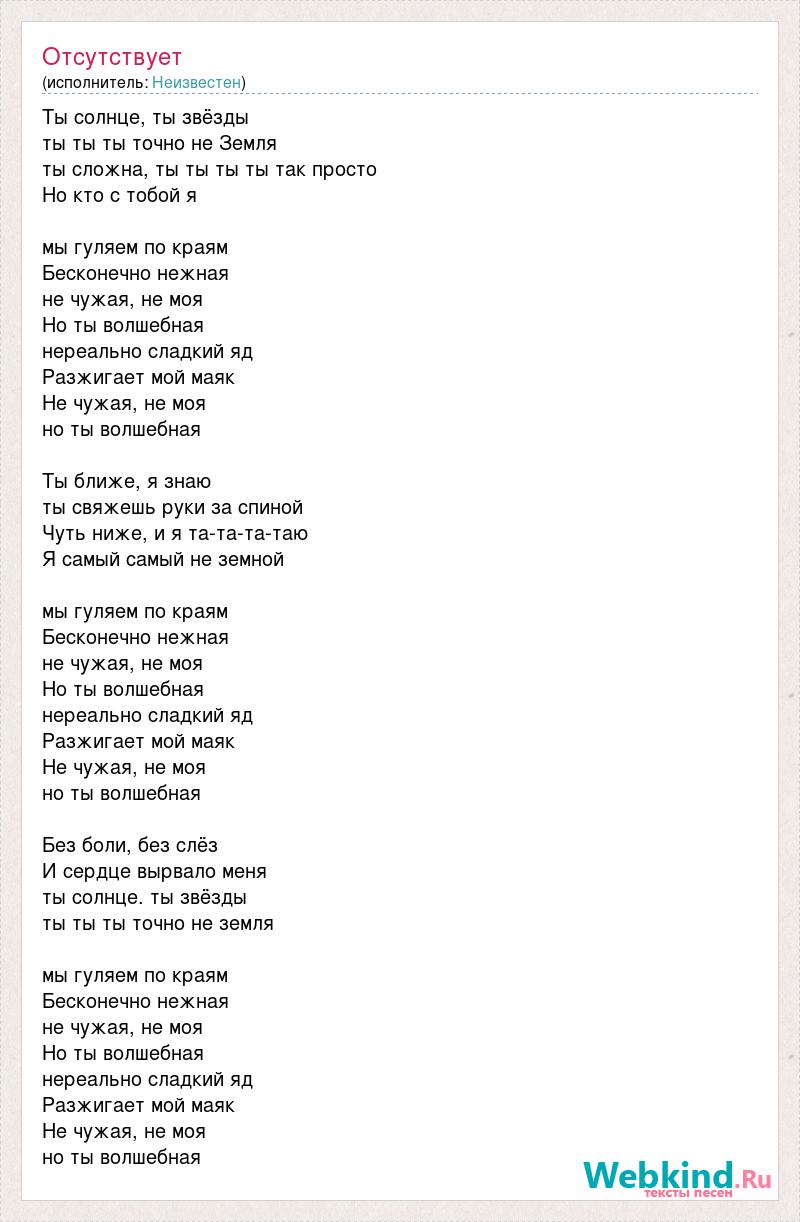 Отсутствует
(исполнитель: Неизвестен)

Ты солнце, ты звёзды
ты ты ты точно не Земля
ты сложна, ты ты ты ты так просто
Но кто с тобой я

мы гуляем по краям
Бесконечно нежная
не чужая, не моя
Но ты волшебная
нереально сладкий яд
Разжигает мой маяк
Не чужая, не моя
но ты волшебная

Ты ближе, я знаю
ты свяжешь руки за спиной
Чуть ниже, и я та-та-та-таю
Я самый самый не земной

мы гуляем по краям
Бесконечно нежная
не чужая, не моя
Но ты волшебная
нереально сладкий яд
Разжигает мой маяк
Не чужая, не моя
но ты волшебная

Без боли, без слёз
И сердце вырвало меня
ты солнце. ты звёзды
ты ты ты точно не земля

мы гуляем по краям
Бесконечно нежная
не чужая, не моя
Но ты волшебная
нереально сладкий яд
Разжигает мой маяк
Не чужая, не моя
но ты волшебная

Webkind.Ru
тексты песен